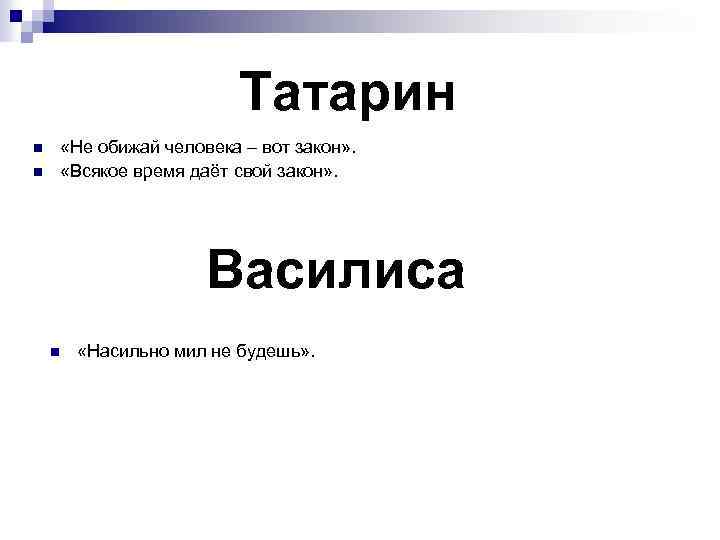 Татарин

«Не обижай человека – вот закон».
«Всякое время даёт свой закон».

Василиса

«Насильно мил не будешь».